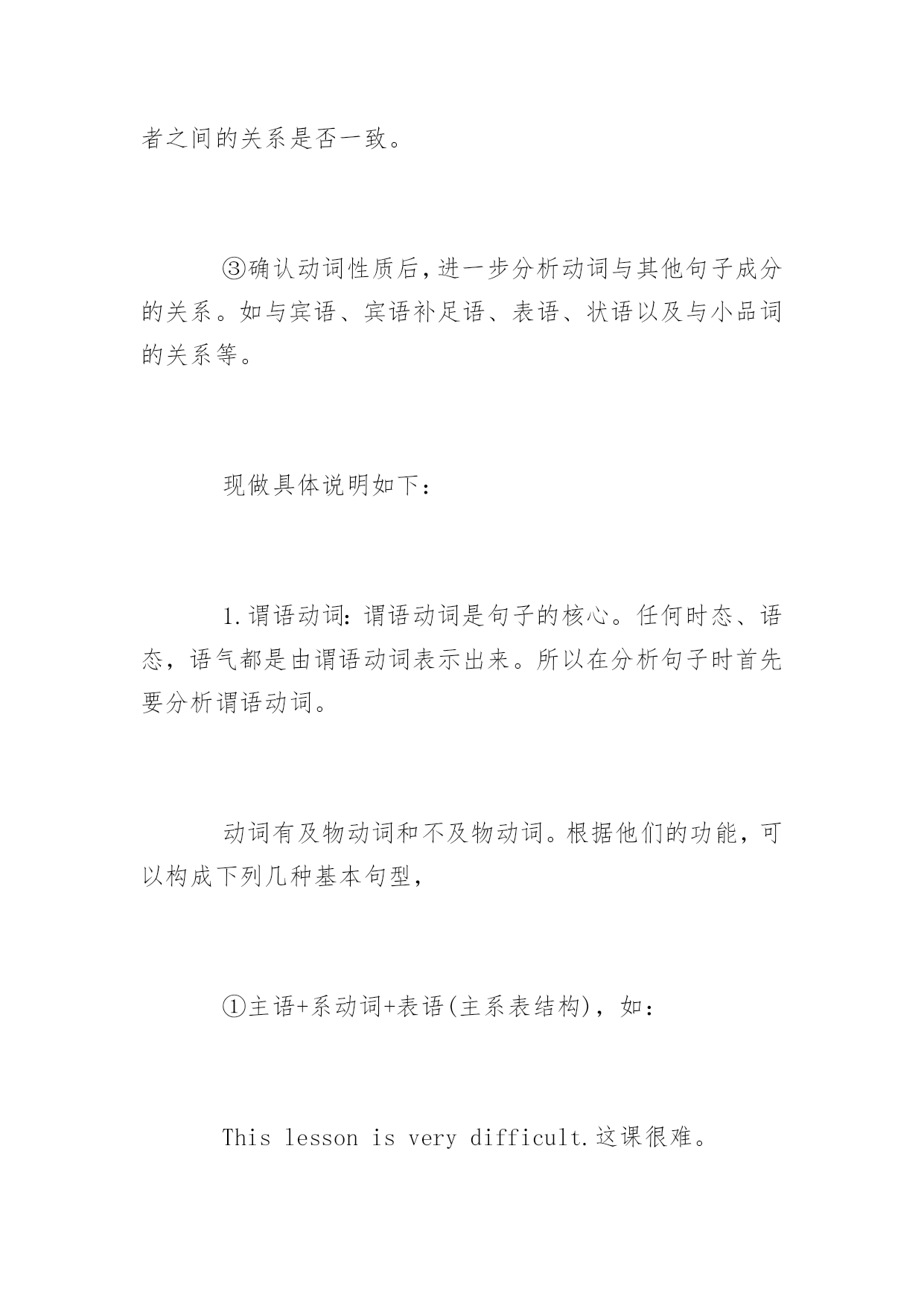 者之间的关系是否一致。

③确认动词性质后，进一步分析动词与其他句子成分的关系。如与宾语、宾语补足语、表语、状语以及与小品词的关系等。

现做具体说明如下：

1.谓语动词：谓语动词是句子的核心。任何时态、语态，语气都是由谓语动词表示出来。所以在分析句子时首先要分析谓语动词。

动词有及物动词和不及物动词。根据他们的功能，可以构成下列几种基本句型，

①主语+系动词+表语(主系表结构)，如：

This lesson is very difficult.这课很难。